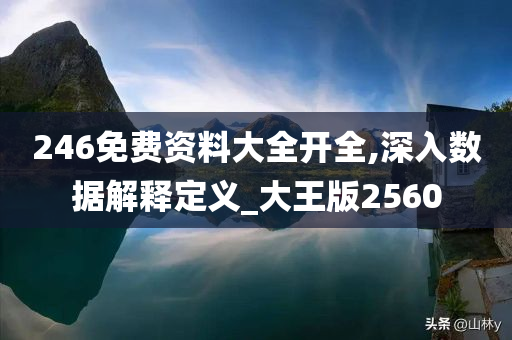 246免费资料大全开全,深入数据解释定义_大王版2560

头条 @山林y